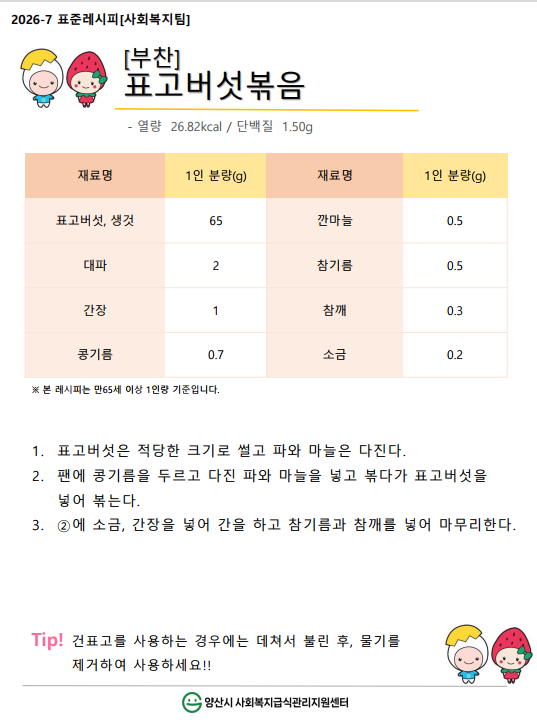 2026-7 표준레시피[사회복지팀]

[부찬]
표고버섯볶음

- 열량 26.82kcal / 단백질 1.50g

| 재료명 | 1인 분량(g) | 재료명 | 1인 분량(g) |
|---|---|---|---|
| 표고버섯, 생것 | 65 | 깐마늘 | 0.5 |
| 대파 | 2 | 참기름 | 0.5 |
| 간장 | 1 | 참깨 | 0.3 |
| 콩기름 | 0.7 | 소금 | 0.2 |

※ 본 레시피는 만65세 이상 1인량 기준입니다.

1. 표고버섯은 적당한 크기로 썰고 파와 마늘은 다진다.
2. 팬에 콩기름을 두르고 다진 파와 마늘을 넣고 볶다가 표고버섯을 넣어 볶는다.
3. ②에 소금, 간장을 넣어 간을 하고 참기름과 참깨를 넣어 마무리한다.

Tip! 건표고를 사용하는 경우에는 데쳐서 불린 후, 물기를 제거하여 사용하세요!!

양산시 사회복지급식관리지원센터